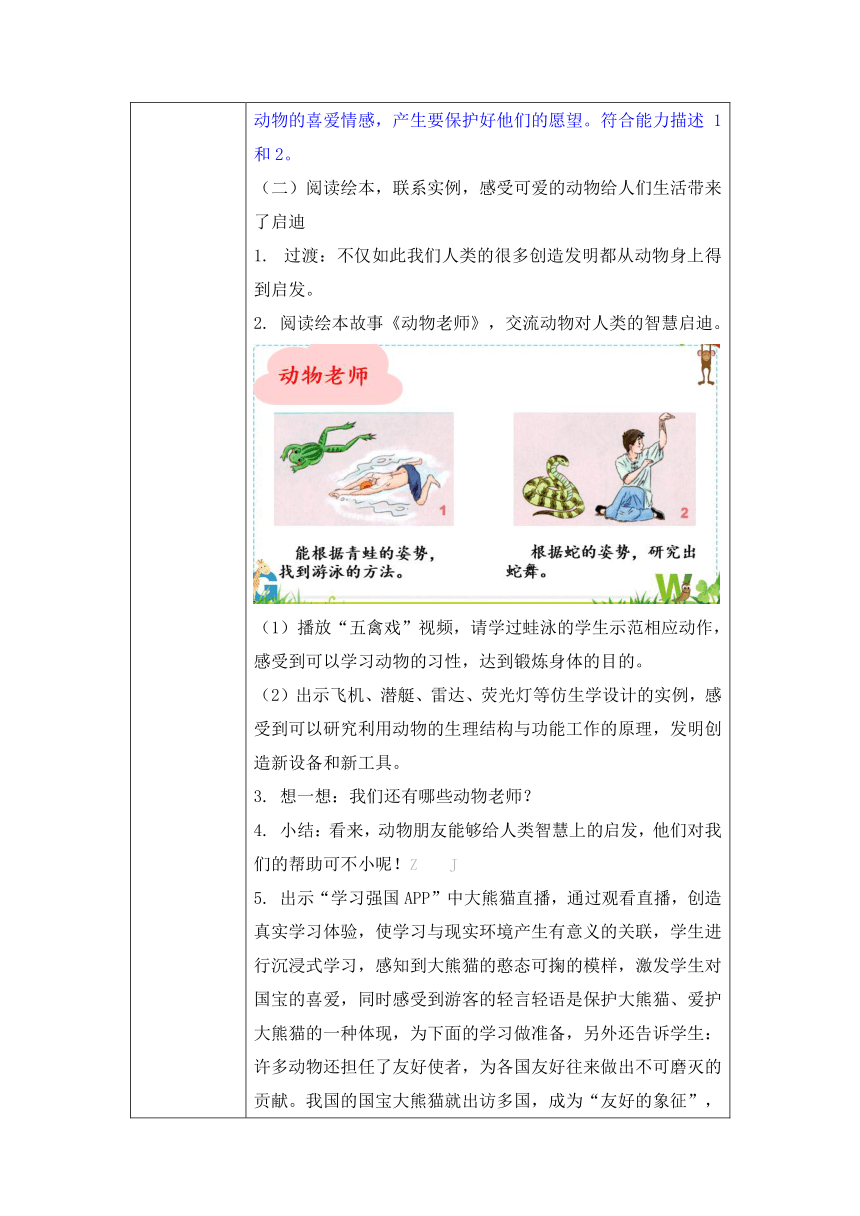 动物的喜爱情感，产生要保护好他们的愿望。符合能力描述 1 和 2。

（二）阅读绘本，联系实例，感受可爱的动物给人们生活带来了启迪

1. 过渡：不仅如此我们人类的很多创造发明都从动物身上得到启发。

2. 阅读绘本故事《动物老师》，交流动物对人类的智慧启迪。

动物老师

1

能根据青蛙的姿势，找到游泳的方法。

2

根据蛇的姿势，研究出蛇舞。

（1）播放“五禽戏”视频，请学过蛙泳的学生示范相应动作，感受到可以学习动物的习性，达到锻炼身体的目的。

（2）出示飞机、潜艇、雷达、荧光灯等仿生学设计的实例，感受到可以研究利用动物的生理结构与功能工作的原理，发明创造新设备和新工具。

3. 想一想：我们还有哪些动物老师？

4. 小结：看来，动物朋友能够给人类智慧上的启发，他们对我们的帮助可不小呢！Z J

5. 出示“学习强国 APP”中大熊猫直播，通过观看直播，创造真实学习体验，使学习与现实环境产生有意义的关联，学生进行沉浸式学习，感知到大熊猫的憨态可掬的模样，激发学生对国宝的喜爱，同时感受到游客的轻言轻语是保护大熊猫、爱护大熊猫的一种体现，为下面的学习做准备，另外还告诉学生：许多动物还担任了友好使者，为各国友好往来做出不可磨灭的贡献。我国的国宝大熊猫就出访多国，成为“友好的象征”，